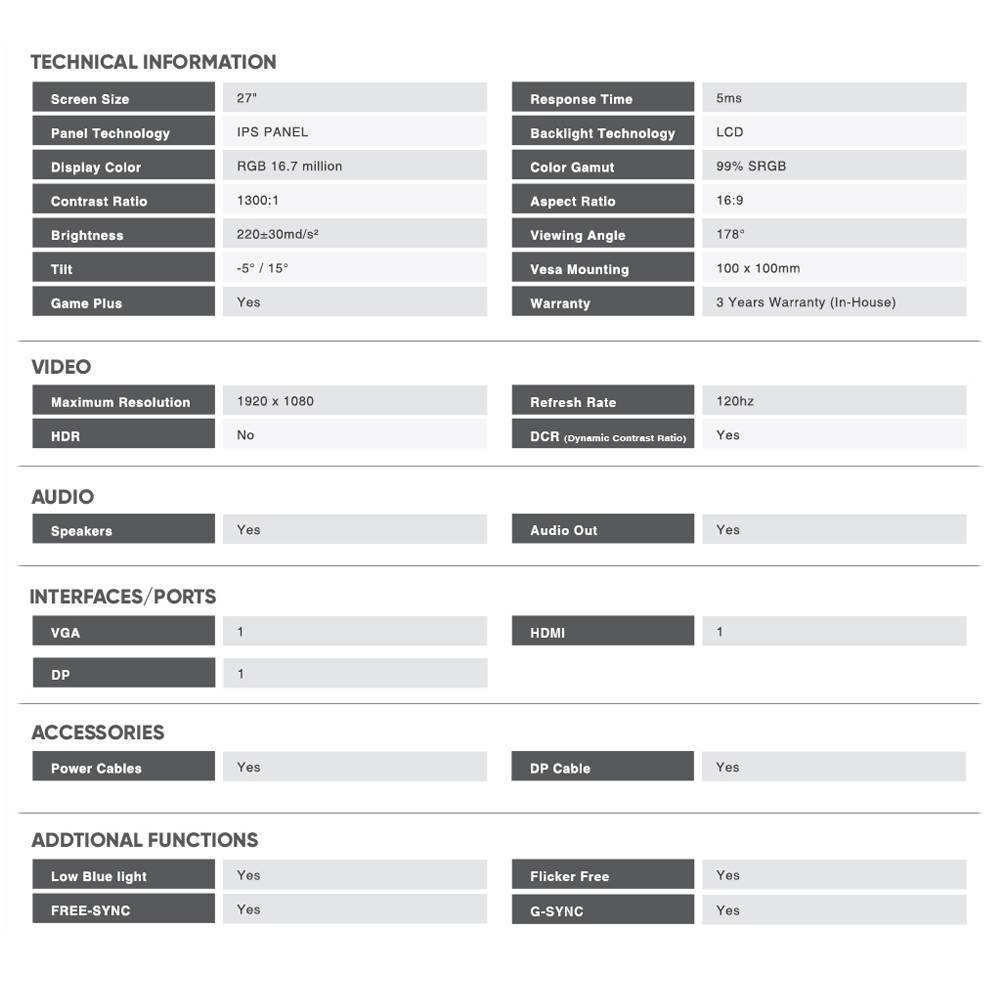 TECHNICAL INFORMATION

| Screen Size | 27" | Response Time | 5ms |
|---|---|---|---|
| Panel Technology | IPS PANEL | Backlight Technology | LCD |
| Display Color | RGB 16.7 million | Color Gamut | 99% SRGB |
| Contrast Ratio | 1300:1 | Aspect Ratio | 16:9 |
| Brightness | 220±30md/s² | Viewing Angle | 178° |
| Tilt | -5° / 15° | Vesa Mounting | 100 x 100mm |
| Game Plus | Yes | Warranty | 3 Years Warranty (In-House) |

VIDEO

| Maximum Resolution | 1920 x 1080 | Refresh Rate | 120hz |
|---|---|---|---|
| HDR | No | DCR (Dynamic Contrast Ratio) | Yes |

AUDIO

| Speakers | Yes | Audio Out | Yes |
|---|---|---|---|

INTERFACES/PORTS

| VGA | 1 | HDMI | 1 |
|---|---|---|---|
| DP | 1 | | |

ACCESSORIES

| Power Cables | Yes | DP Cable | Yes |
|---|---|---|---|

ADDTIONAL FUNCTIONS

| Low Blue light | Yes | Flicker Free | Yes |
|---|---|---|---|
| FREE-SYNC | Yes | G-SYNC | Yes |